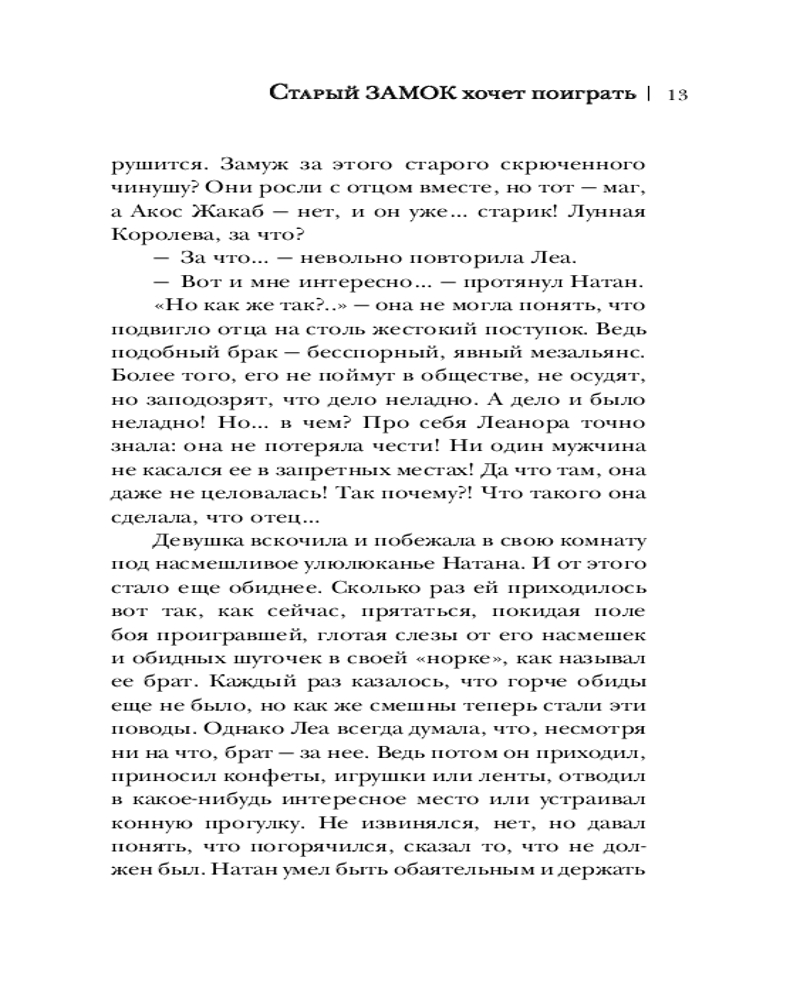 Старый ЗАМОК хочет поиграть | 13

рушится. Замуж за этого старого скрюченного чинушу? Они росли с отцом вместе, но тот — маг, а Акос Жакаб — нет, и он уже... старик! Лунная Королева, за что?

— За что... — невольно повторила Леа.

— Вот и мне интересно... — протянул Натан.

«Но как же так?..» — она не могла понять, что подвигло отца на столь жестокий поступок. Ведь подобный брак — бесспорный, явный мезальянс. Более того, его не поймут в обществе, не осудят, но заподозрят, что дело неладно. А дело и было неладно! Но... в чем? Про себя Леанора точно знала: она не потеряла чести! Ни один мужчина не касался ее в запретных местах! Да что там, она даже не целовалась! Так почему?! Что такого она сделала, что отец...

Девушка вскочила и побежала в свою комнату под насмешливое улюлюканье Натана. И от этого стало еще обиднее. Сколько раз ей приходилось вот так, как сейчас, прятаться, покидая поле боя проигравшей, глотая слезы от его насмешек и обидных шуточек в своей «норке», как называл ее брат. Каждый раз казалось, что горче обиды еще не было, но как же смешны теперь стали эти поводы. Однако Леа всегда думала, что, несмотря ни на что, брат — за нее. Ведь потом он приходил, приносил конфеты, игрушки или ленты, отводил в какое-нибудь интересное место или устраивал конную прогулку. Не извинялся, нет, но давал понять, что погорячился, сказал то, что не должен был. Натан умел быть обаятельным и держать